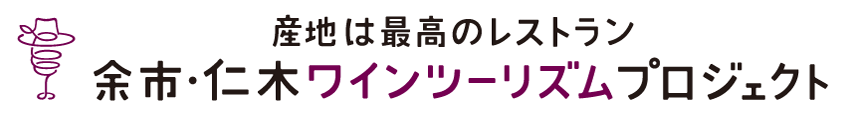 産地は最高のレストラン
余市・仁木ワインツーリズムプロジェクト